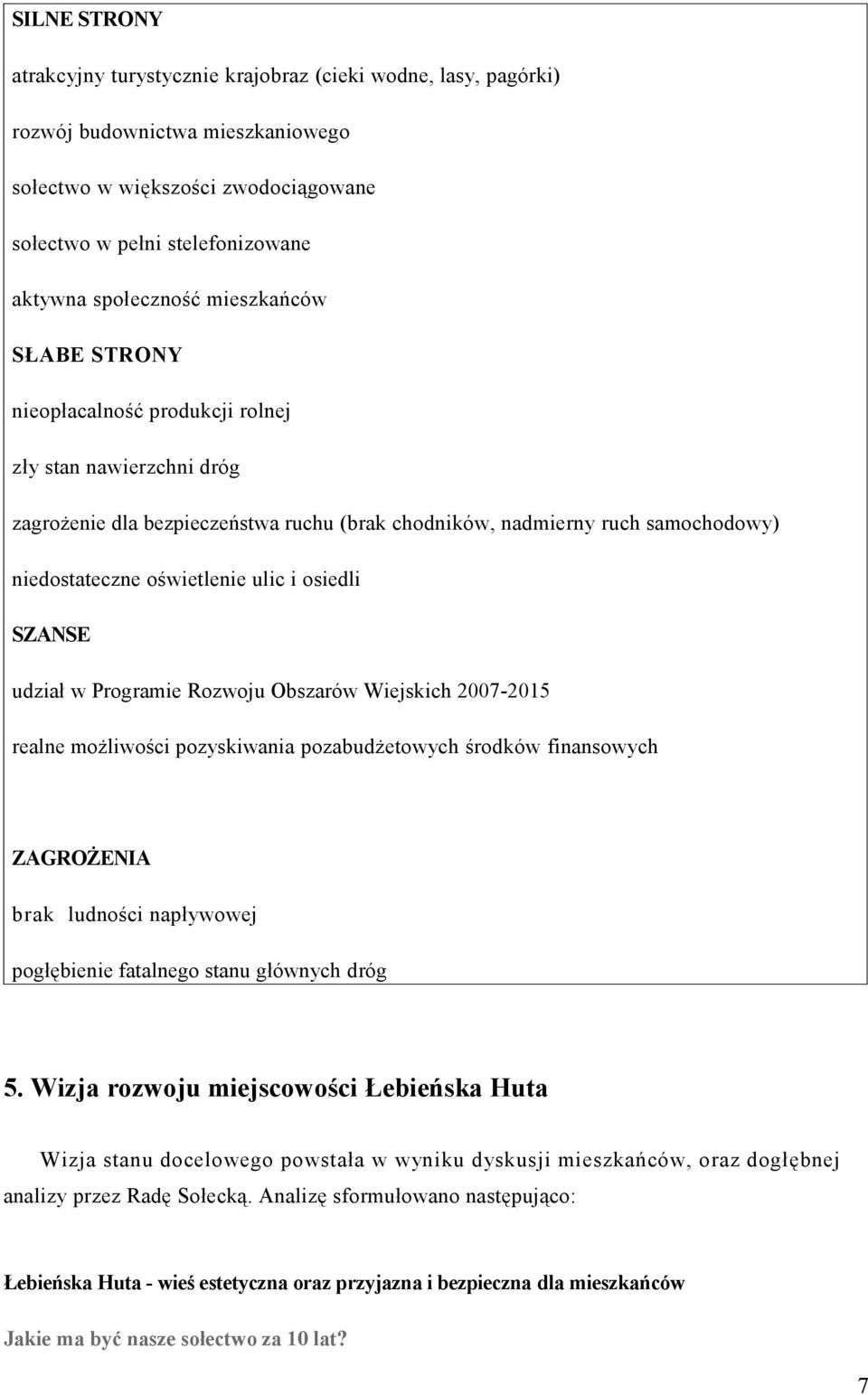 SILNE STRONY

atrakcyjny turystycznie krajobraz (cieki wodne, lasy, pagórki)

rozwój budownictwa mieszkaniowego

sołectwo w większości zwodociągowane

sołectwo w pełni stelefonizowane

aktywna społeczność mieszkańców

SŁABE STRONY

nieopłacalność produkcji rolnej

zły stan nawierzchni dróg

zagrożenie dla bezpieczeństwa ruchu (brak chodników, nadmierny ruch samochodowy)

niedostateczne oświetlenie ulic i osiedli

SZANSE

udział w Programie Rozwoju Obszarów Wiejskich 2007-2015

realne możliwości pozyskiwania pozabudżetowych środków finansowych

ZAGROŻENIA

brak ludności napływowej

pogłębienie fatalnego stanu głównych dróg

5. Wizja rozwoju miejscowości Łebieńska Huta

Wizja stanu docelowego powstała w wyniku dyskusji mieszkańców, oraz dogłębnej analizy przez Radę Sołecką. Analizę sformułowano następująco:

Łebieńska Huta - wieś estetyczna oraz przyjazna i bezpieczna dla mieszkańców

Jakie ma być nasze sołectwo za 10 lat?

7